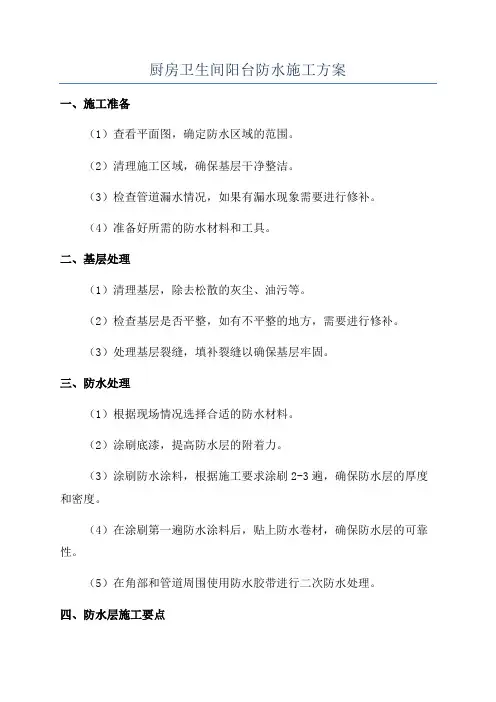 厨房卫生间阳台防水施工方案

一、施工准备

（1）查看平面图，确定防水区域的范围。

（2）清理施工区域，确保基层干净整洁。

（3）检查管道漏水情况，如果有漏水现象需要进行修补。

（4）准备好所需的防水材料和工具。

二、基层处理

（1）清理基层，除去松散的灰尘、油污等。

（2）检查基层是否平整，如有不平整的地方，需要进行修补。

（3）处理基层裂缝，填补裂缝以确保基层牢固。

三、防水处理

（1）根据现场情况选择合适的防水材料。

（2）涂刷底漆，提高防水层的附着力。

（3）涂刷防水涂料，根据施工要求涂刷 2-3 遍，确保防水层的厚度和密度。

（4）在涂刷第一遍防水涂料后，贴上防水卷材，确保防水层的可靠性。

（5）在角部和管道周围使用防水胶带进行二次防水处理。

四、防水层施工要点